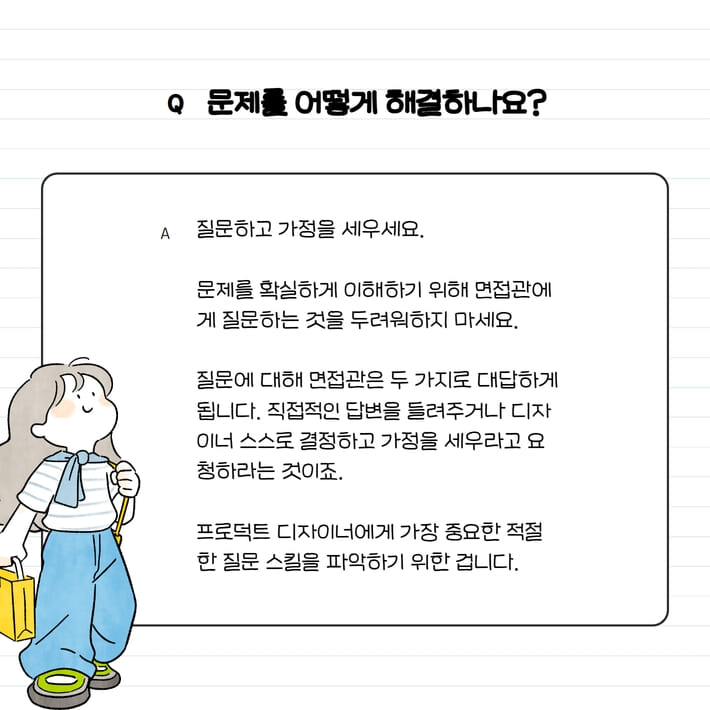 Q 문제를 어떻게 해결하나요?

A 질문하고 가정을 세우세요.

문제를 확실하게 이해하기 위해 면접관에게 질문하는 것을 두려워하지 마세요.

질문에 대해 면접관은 두 가지로 대답하게 됩니다. 직접적인 답변을 들려주거나 디자이너 스스로 결정하고 가정을 세우라고 요청하라는 것이죠.

프로덕트 디자이너에게 가장 중요한 적절한 질문 스킬을 파악하기 위한 겁니다.